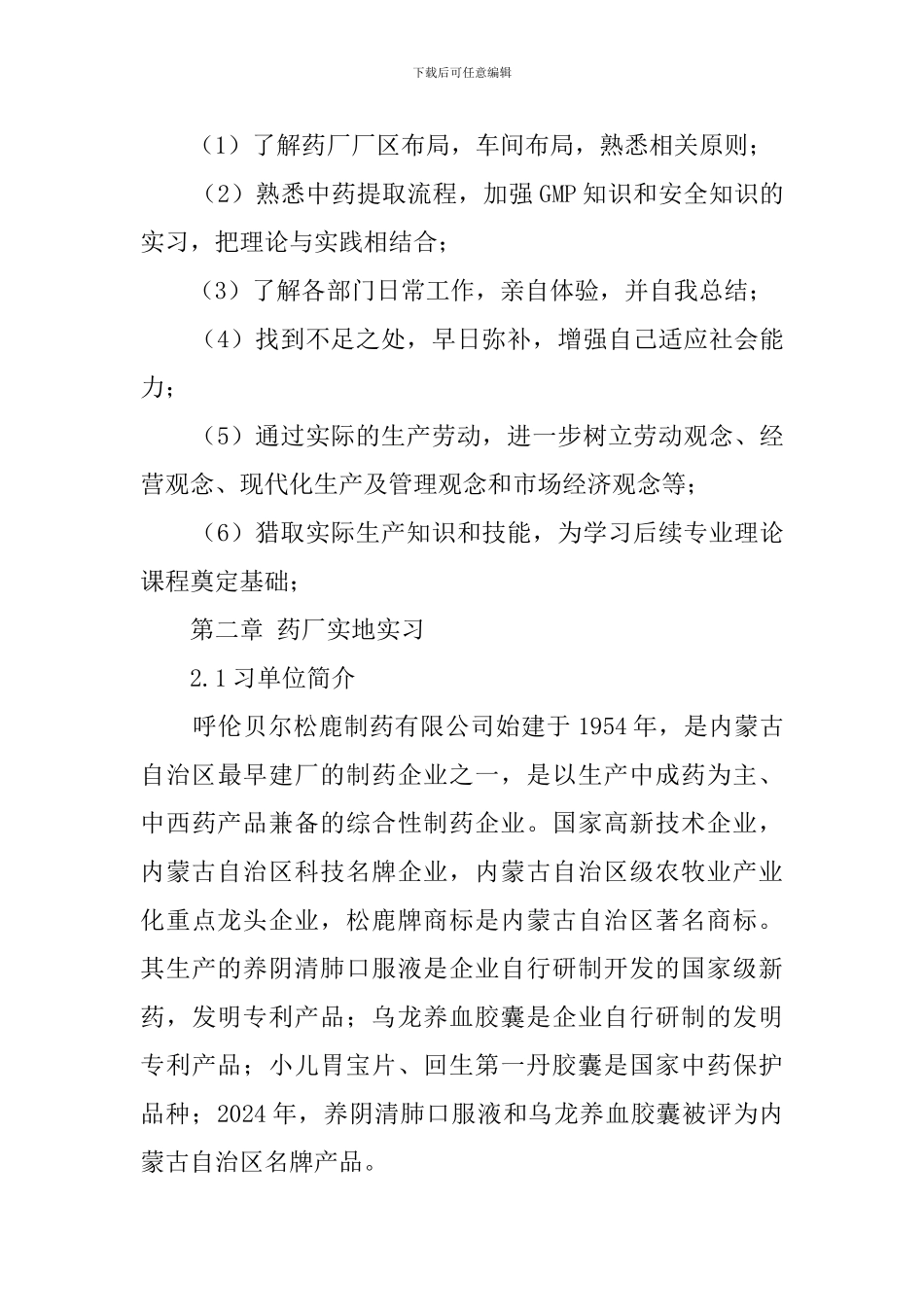 下载后可任意编辑

（1）了解药厂厂区布局，车间布局，熟悉相关原则；

（2）熟悉中药提取流程，加强GMP知识和安全知识的实习，把理论与实践相结合；

（3）了解各部门日常工作，亲自体验，并自我总结；

（4）找到不足之处，早日弥补，增强自己适应社会能力；

（5）通过实际的生产劳动，进一步树立劳动观念、经营观念、现代化生产及管理观念和市场经济观念等；

（6）猎取实际生产知识和技能，为学习后续专业理论课程奠定基础；

第二章 药厂实地实习

2.1习单位简介

呼伦贝尔松鹿制药有限公司始建于1954年，是内蒙古自治区最早建厂的制药企业之一，是以生产中成药为主、中西药产品兼备的综合性制药企业。国家高新技术企业，内蒙古自治区科技名牌企业，内蒙古自治区级农牧业产业化重点龙头企业，松鹿牌商标是内蒙古自治区著名商标。其生产的养阴清肺口服液是企业自行研制开发的国家级新药，发明专利产品；乌龙养血胶囊是企业自行研制的发明专利产品；小儿胃宝片、回生第一丹胶囊是国家中药保护品种；2024年，养阴清肺口服液和乌龙养血胶囊被评为内蒙古自治区名牌产品。